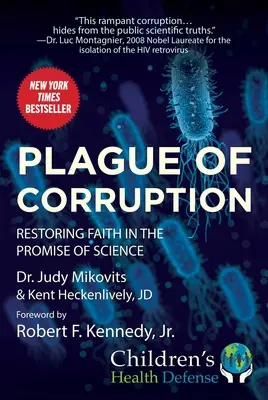 "This rampant corruption… hides from the public scientific truths."
—Dr. Luc Montagnier, 2008 Nobel Laureate for the isolation of the HIV retrovirus

NEW YORK TIMES BESTSELLER

PLAGUE OF CORRUPTION

RESTORING FAITH IN THE PROMISE OF SCIENCE

Dr. Judy Mikovits
& Kent Heckenlively, JD

Foreword by
Robert F. Kennedy, Jr.

Children's Health Defense